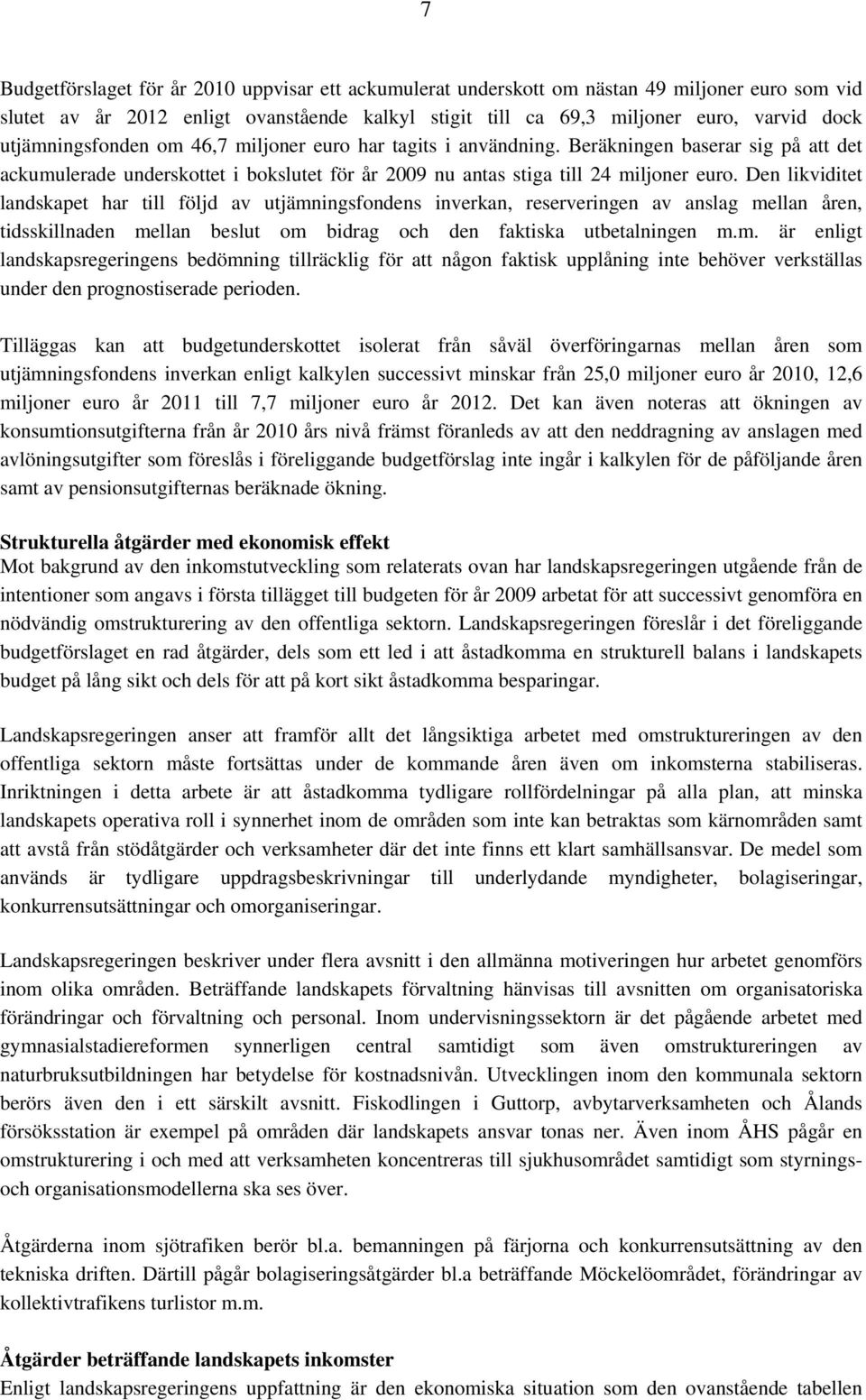 7

Budgetförslaget för år 2010 uppvisar ett ackumulerat underskott om nästan 49 miljoner euro som vid slutet av år 2012 enligt ovanstående kalkyl stigit till ca 69,3 miljoner euro, varvid dock utjämningsfonden om 46,7 miljoner euro har tagits i användning. Beräkningen baserar sig på att det ackumulerade underskottet i bokslutet för år 2009 nu antas stiga till 24 miljoner euro. Den likviditet landskapet har till följd av utjämningsfondens inverkan, reserveringen av anslag mellan åren, tidsskillnaden mellan beslut om bidrag och den faktiska utbetalningen m.m. är enligt landskapsregeringens bedömning tillräcklig för att någon faktisk upplåning inte behöver verkställas under den prognostiserade perioden.

Tilläggas kan att budgetunderskottet isolerat från såväl överföringarnas mellan åren som utjämningsfondens inverkan enligt kalkylen successivt minskar från 25,0 miljoner euro år 2010, 12,6 miljoner euro år 2011 till 7,7 miljoner euro år 2012. Det kan även noteras att ökningen av konsumtionsutgifterna från år 2010 års nivå främst föranleds av att den neddragning av anslagen med avlöningsutgifter som föreslås i föreliggande budgetförslag inte ingår i kalkylen för de påföljande åren samt av pensionsutgifternas beräknade ökning.

Strukturella åtgärder med ekonomisk effekt
Mot bakgrund av den inkomstutveckling som relaterats ovan har landskapsregeringen utgående från de intentioner som angavs i första tillägget till budgeten för år 2009 arbetat för att successivt genomföra en nödvändig omstrukturering av den offentliga sektorn. Landskapsregeringen föreslår i det föreliggande budgetförslaget en rad åtgärder, dels som ett led i att åstadkomma en strukturell balans i landskapets budget på lång sikt och dels för att på kort sikt åstadkomma besparingar.

Landskapsregeringen anser att framför allt det långsiktiga arbetet med omstruktureringen av den offentliga sektorn måste fortsättas under de kommande åren även om inkomsterna stabiliseras. Inriktningen i detta arbete är att åstadkomma tydligare rollfördelningar på alla plan, att minska landskapets operativa roll i synnerhet inom de områden som inte kan betraktas som kärnområden samt att avstå från stödåtgärder och verksamheter där det inte finns ett klart samhällsansvar. De medel som används är tydligare uppdragsbeskrivningar till underlydande myndigheter, bolagiseringar, konkurrensutsättningar och omorganiseringar.

Landskapsregeringen beskriver under flera avsnitt i den allmänna motiveringen hur arbetet genomförs inom olika områden. Beträffande landskapets förvaltning hänvisas till avsnitten om organisatoriska förändringar och förvaltning och personal. Inom undervisningssektorn är det pågående arbetet med gymnasialstadiereformen synnerligen central samtidigt som även omstruktureringen av naturbruksutbildningen har betydelse för kostnadsnivån. Utvecklingen inom den kommunala sektorn berörs även den i ett särskilt avsnitt. Fiskodlingen i Guttorp, avbytarverksamheten och Ålands försöksstation är exempel på områden där landskapets ansvar tonas ner. Även inom ÅHS pågår en omstrukturering i och med att verksamheten koncentreras till sjukhusområdet samtidigt som styrnings- och organisationsmodellerna ska ses över.

Åtgärderna inom sjötrafiken berör bl.a. bemanningen på färjorna och konkurrensutsättning av den tekniska driften. Därtill pågår bolagiseringsåtgärder bl.a beträffande Möckelöområdet, förändringar av kollektivtrafikens turlistor m.m.

Åtgärder beträffande landskapets inkomster
Enligt landskapsregeringens uppfattning är den ekonomiska situation som den ovanstående tabellen